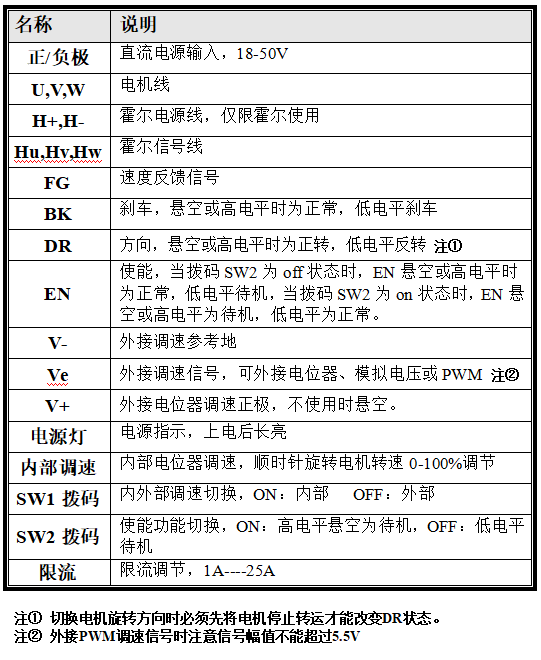 | 名称 | 说明 |
|---|---|
| 正/负极 | 直流电源输入，18-50V |
| U,V,W | 电机线 |
| H+,H- | 霍尔电源线，仅限霍尔使用 |
| Hu,Hv,Hw | 霍尔信号线 |
| FG | 速度反馈信号 |
| BK | 刹车，悬空或高电平时为正常，低电平刹车 |
| DR | 方向，悬空或高电平时为正转，低电平反转 注① |
| EN | 使能，当拨码 SW2 为 off 状态时，EN 悬空或高电平时为正常，低电平待机，当拨码 SW2 为 on 状态时，EN 悬空或高电平为待机，低电平为正常。 |
| V- | 外接调速参考地 |
| Ve | 外接调速信号，可外接电位器、模拟电压或 PWM 注② |
| V+ | 外接电位器调速正极，不使用时悬空。 |
| 电源灯 | 电源指示，上电后长亮 |
| 内部调速 | 内部电位器调速，顺时针旋转电机转速 0-100%调节 |
| SW1 拨码 | 内外部调速切换，ON：内部 OFF：外部 |
| SW2 拨码 | 使能功能切换，ON：高电平悬空为待机，OFF：低电平待机 |
| 限流 | 限流调节，1A----25A |

注① 切换电机旋转方向时必须先将电机停止转运才能改变DR状态。
注② 外接PWM调速信号时注意信号幅值不能超过5.5V